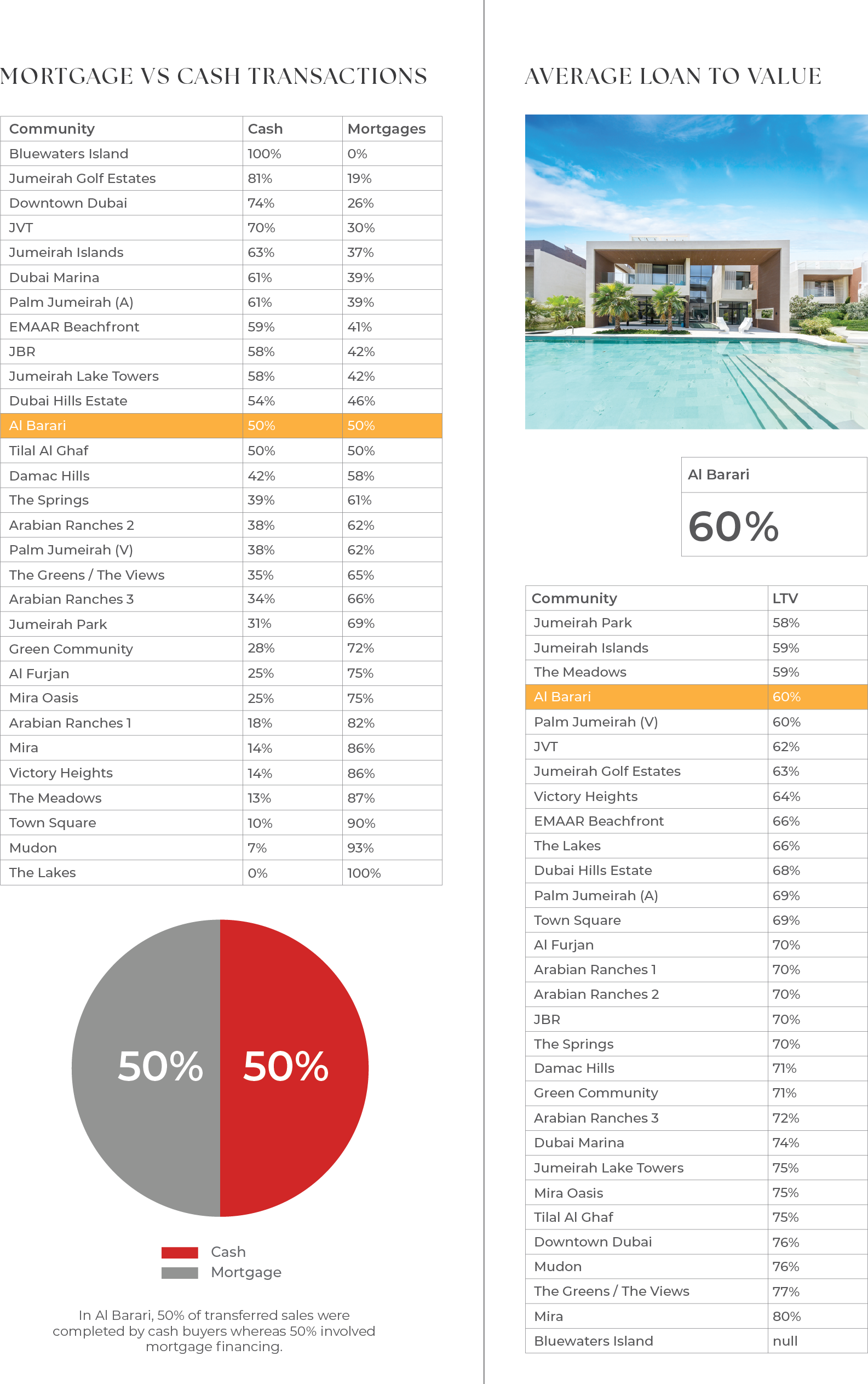 MORTGAGE VS CASH TRANSACTIONS

| Community | Cash | Mortgages |
|---|---|---|
| Bluewaters Island | 100% | 0% |
| Jumeirah Golf Estates | 81% | 19% |
| Downtown Dubai | 74% | 26% |
| JVT | 70% | 30% |
| Jumeirah Islands | 63% | 37% |
| Dubai Marina | 61% | 39% |
| Palm Jumeirah (A) | 61% | 39% |
| EMAAR Beachfront | 59% | 41% |
| JBR | 58% | 42% |
| Jumeirah Lake Towers | 58% | 42% |
| Dubai Hills Estate | 54% | 46% |
| Al Barari | 50% | 50% |
| Tilal Al Ghaf | 50% | 50% |
| Damac Hills | 42% | 58% |
| The Springs | 39% | 61% |
| Arabian Ranches 2 | 38% | 62% |
| Palm Jumeirah (V) | 38% | 62% |
| The Greens / The Views | 35% | 65% |
| Arabian Ranches 3 | 34% | 66% |
| Jumeirah Park | 31% | 69% |
| Green Community | 28% | 72% |
| Al Furjan | 25% | 75% |
| Mira Oasis | 25% | 75% |
| Arabian Ranches 1 | 18% | 82% |
| Mira | 14% | 86% |
| Victory Heights | 14% | 86% |
| The Meadows | 13% | 87% |
| Town Square | 10% | 90% |
| Mudon | 7% | 93% |
| The Lakes | 0% | 100% |

50% 50%

Cash
Mortgage

In Al Barari, 50% of transferred sales were completed by cash buyers whereas 50% involved mortgage financing.

AVERAGE LOAN TO VALUE

Al Barari
60%

| Community | LTV |
|---|---|
| Jumeirah Park | 58% |
| Jumeirah Islands | 59% |
| The Meadows | 59% |
| Al Barari | 60% |
| Palm Jumeirah (V) | 60% |
| JVT | 62% |
| Jumeirah Golf Estates | 63% |
| Victory Heights | 64% |
| EMAAR Beachfront | 66% |
| The Lakes | 66% |
| Dubai Hills Estate | 68% |
| Palm Jumeirah (A) | 69% |
| Town Square | 69% |
| Al Furjan | 70% |
| Arabian Ranches 1 | 70% |
| Arabian Ranches 2 | 70% |
| JBR | 70% |
| The Springs | 70% |
| Damac Hills | 71% |
| Green Community | 71% |
| Arabian Ranches 3 | 72% |
| Dubai Marina | 74% |
| Jumeirah Lake Towers | 75% |
| Mira Oasis | 75% |
| Tilal Al Ghaf | 75% |
| Downtown Dubai | 76% |
| Mudon | 76% |
| The Greens / The Views | 77% |
| Mira | 80% |
| Bluewaters Island | null |